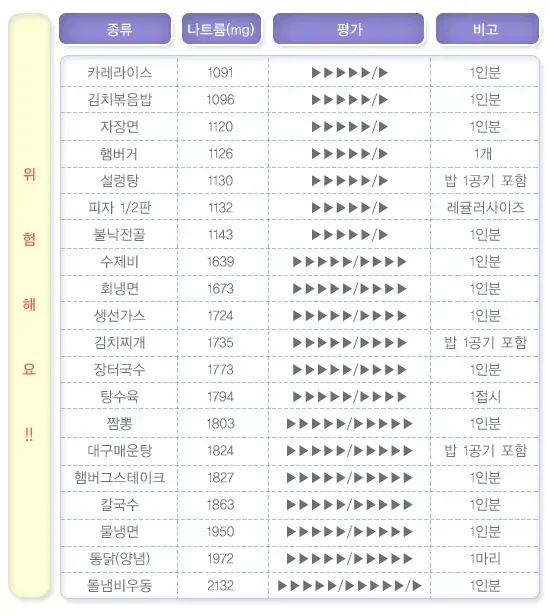 위험해요!!

| 종류 | 나트륨(mg) | 평가 | 비고 |
|---|---|---|---|
| 카레라이스 | 1091 | ▶▶▶▶▶/▶ | 1인분 |
| 김치볶음밥 | 1096 | ▶▶▶▶▶/▶ | 1인분 |
| 자장면 | 1120 | ▶▶▶▶▶/▶ | 1인분 |
| 햄버거 | 1126 | ▶▶▶▶▶/▶ | 1개 |
| 설렁탕 | 1130 | ▶▶▶▶▶/▶ | 밥 1공기 포함 |
| 피자 1/2판 | 1132 | ▶▶▶▶▶/▶ | 레귤러사이즈 |
| 불낙전골 | 1143 | ▶▶▶▶▶/▶ | 1인분 |
| 수제비 | 1639 | ▶▶▶▶▶/▶▶▶▶ | 1인분 |
| 회냉면 | 1673 | ▶▶▶▶▶/▶▶▶▶ | 1인분 |
| 생선가스 | 1724 | ▶▶▶▶▶/▶▶▶▶ | 1인분 |
| 김치찌개 | 1735 | ▶▶▶▶▶/▶▶▶▶ | 밥 1공기 포함 |
| 장터국수 | 1773 | ▶▶▶▶▶/▶▶▶▶ | 1인분 |
| 탕수육 | 1794 | ▶▶▶▶▶/▶▶▶▶ | 1접시 |
| 짬뽕 | 1803 | ▶▶▶▶▶/▶▶▶▶▶ | 1인분 |
| 대구매운탕 | 1824 | ▶▶▶▶▶/▶▶▶▶▶ | 밥 1공기 포함 |
| 햄버그스테이크 | 1827 | ▶▶▶▶▶/▶▶▶▶▶ | 1인분 |
| 칼국수 | 1863 | ▶▶▶▶▶/▶▶▶▶▶ | 1인분 |
| 물냉면 | 1950 | ▶▶▶▶▶/▶▶▶▶▶ | 1인분 |
| 통닭(양념) | 1972 | ▶▶▶▶▶/▶▶▶▶▶ | 1마리 |
| 돌냄비우동 | 2132 | ▶▶▶▶▶/▶▶▶▶▶/▶ | 1인분 |